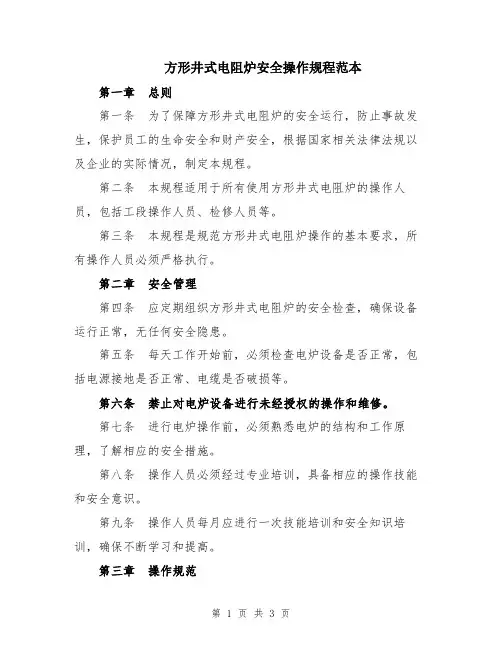 方形井式电阻炉安全操作规程范本

第一章　总则

第一条　为了保障方形井式电阻炉的安全运行，防止事故发生，保护员工的生命安全和财产安全，根据国家相关法律法规以及企业的实际情况，制定本规程。

第二条　本规程适用于所有使用方形井式电阻炉的操作人员，包括工段操作人员、检修人员等。

第三条　本规程是规范方形井式电阻炉操作的基本要求，所有操作人员必须严格执行。

第二章　安全管理

第四条　应定期组织方形井式电阻炉的安全检查，确保设备运行正常，无任何安全隐患。

第五条　每天工作开始前，必须检查电炉设备是否正常，包括电源接地是否正常、电缆是否破损等。

第六条　禁止对电炉设备进行未经授权的操作和维修。

第七条　进行电炉操作前，必须熟悉电炉的结构和工作原理，了解相应的安全措施。

第八条　操作人员必须经过专业培训，具备相应的操作技能和安全意识。

第九条　操作人员每月应进行一次技能培训和安全知识培训，确保不断学习和提高。

第三章　操作规范

第 1 页 共 3 页